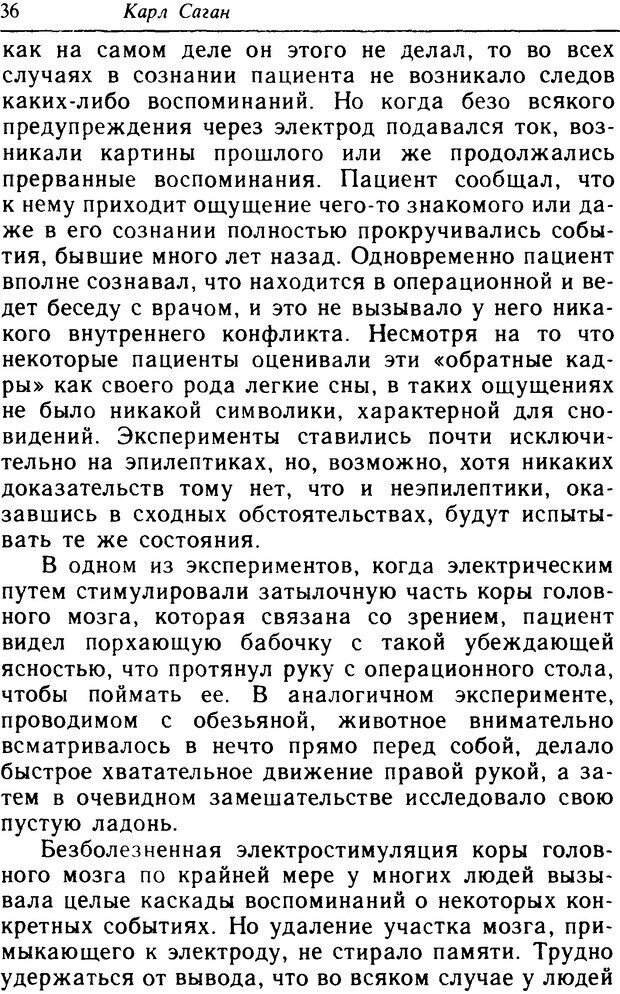 36 Карл Саган

как на самом деле он этого не делал, то во всех случаях в сознании пациента не возникало следов каких-либо воспоминаний. Но когда безо всякого предупреждения через электрод подавался ток, возникали картины прошлого или же продолжались прерванные воспоминания. Пациент сообщал, что к нему приходит ощущение чего-то знакомого или даже в его сознании полностью прокручивались события, бывшие много лет назад. Одновременно пациент вполне сознавал, что находится в операционной и ведет беседу с врачом, и это не вызывало у него никакого внутреннего конфликта. Несмотря на то что некоторые пациенты оценивали эти «обратные кадры» как своего рода легкие сны, в таких ощущениях не было никакой символики, характерной для сновидений. Эксперименты ставились почти исключительно на эпилептиках, но, возможно, хотя никаких доказательств тому нет, что и неэпилептики, оказавшись в сходных обстоятельствах, будут испытывать те же состояния.

В одном из экспериментов, когда электрическим путем стимулировали затылочную часть коры головного мозга, которая связана со зрением, пациент видел порхающую бабочку с такой убеждающей ясностью, что протянул руку с операционного стола, чтобы поймать ее. В аналогичном эксперименте, проводимом с обезьяной, животное внимательно всматривалось в нечто прямо перед собой, делало быстрое хватательное движение правой рукой, а затем в очевидном замешательстве исследовало свою пустую ладонь.

Безболезненная электростимуляция коры головного мозга по крайней мере у многих людей вызывала целые каскады воспоминаний о некоторых конкретных событиях. Но удаление участка мозга, примыкающего к электроду, не стирало памяти. Трудно удержаться от вывода, что во всяком случае у людей